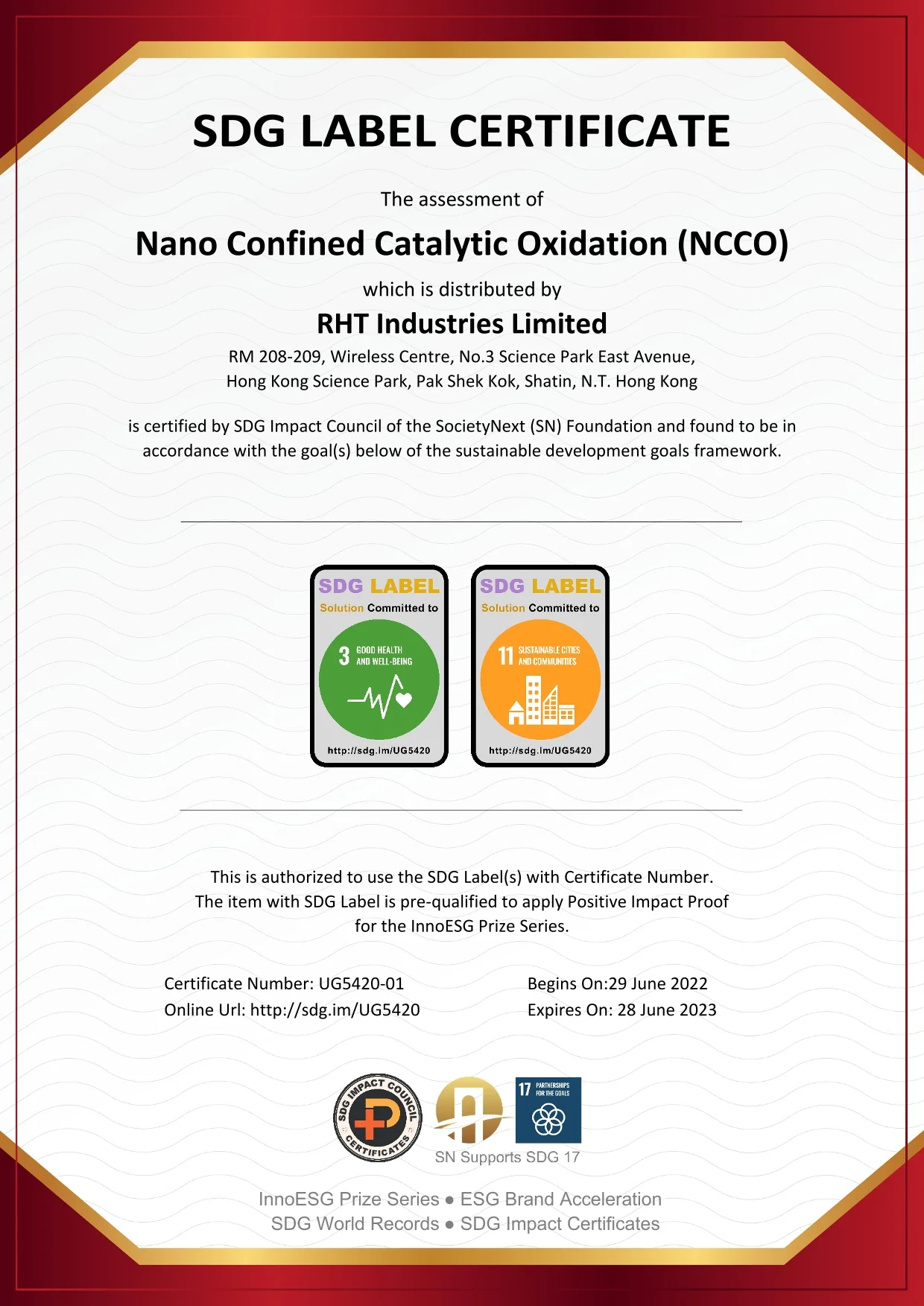 SDG LABEL CERTIFICATE

The assessment of

Nano Confined Catalytic Oxidation (NCCO)

which is distributed by

RHT Industries Limited

RM 208-209, Wireless Centre, No.3 Science Park East Avenue, Hong Kong Science Park, Pak Shek Kok, Shatin, N.T. Hong Kong

is certified by SDG Impact Council of the SocietyNext (SN) Foundation and found to be in accordance with the goal(s) below of the sustainable development goals framework.

SDG LABEL
Solution Committed to
3 GOOD HEALTH AND WELL-BEING
http://sdg.im/UG5420

SDG LABEL
Solution Committed to
11 SUSTAINABLE CITIES AND COMMUNITIES
http://sdg.im/UG5420

This is authorized to use the SDG Label(s) with Certificate Number. The item with SDG Label is pre-qualified to apply Positive Impact Proof for the InnoESG Prize Series.

Certificate Number: UG5420-01
Online Url: http://sdg.im/UG5420

Begins On:29 June 2022
Expires On: 28 June 2023

SDG IMPACT COUNCIL CERTIFICATES

17 PARTNERSHIPS FOR THE GOALS

SN Supports SDG 17

InnoESG Prize Series ● ESG Brand Acceleration
SDG World Records ● SDG Impact Certificates